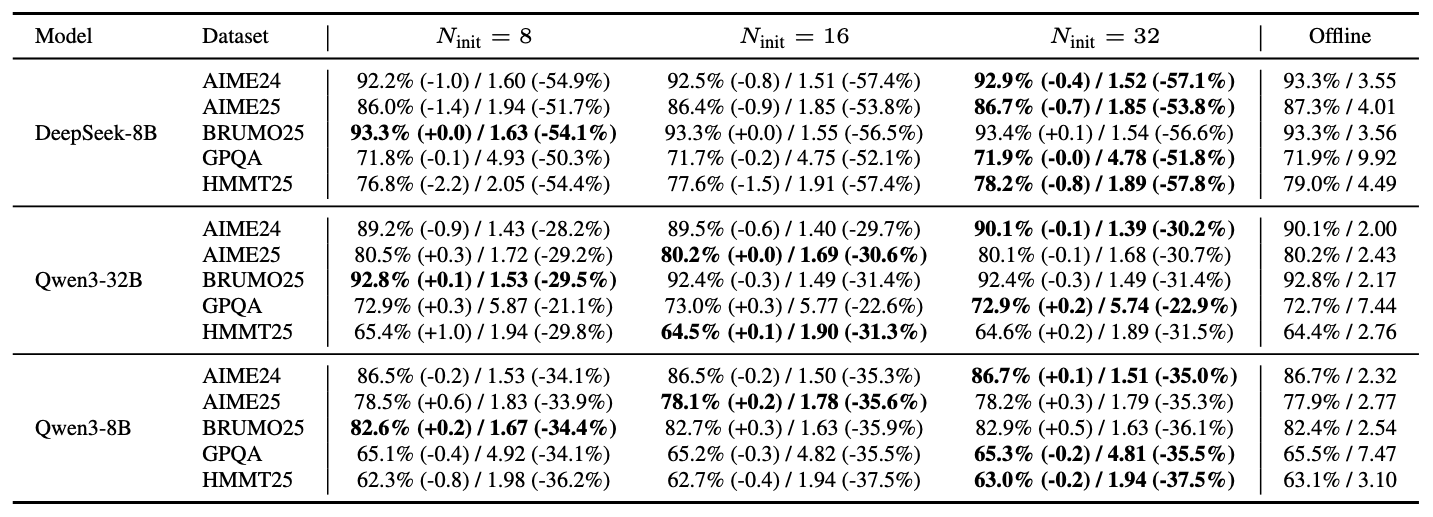 | Model | Dataset | $N_{\text{init}} = 8$ | $N_{\text{init}} = 16$ | $N_{\text{init}} = 32$ | Offline |
|---|---|---|---|---|---|
| DeepSeek-8B | AIME24 | 92.2% (-1.0) / 1.60 (-54.9%) | 92.5% (-0.8) / 1.51 (-57.4%) | **92.9% (-0.4) / 1.52 (-57.1%)** | 93.3% / 3.55 |
| | AIME25 | 86.0% (-1.4) / 1.94 (-51.7%) | 86.4% (-0.9) / 1.85 (-53.8%) | **86.7% (-0.7) / 1.85 (-53.8%)** | 87.3% / 4.01 |
| | BRUMO25 | **93.3% (+0.0) / 1.63 (-54.1%)** | 93.3% (+0.0) / 1.55 (-56.5%) | 93.4% (+0.1) / 1.54 (-56.6%) | 93.3% / 3.56 |
| | GPQA | 71.8% (-0.1) / 4.93 (-50.3%) | 71.7% (-0.2) / 4.75 (-52.1%) | **71.9% (-0.0) / 4.78 (-51.8%)** | 71.9% / 9.92 |
| | HMMT25 | 76.8% (-2.2) / 2.05 (-54.4%) | 77.6% (-1.5) / 1.91 (-57.4%) | **78.2% (-0.8) / 1.89 (-57.8%)** | 79.0% / 4.49 |
| Qwen3-32B | AIME24 | 89.2% (-0.9) / 1.43 (-28.2%) | 89.5% (-0.6) / 1.40 (-29.7%) | **90.1% (-0.1) / 1.39 (-30.2%)** | 90.1% / 2.00 |
| | AIME25 | 80.5% (+0.3) / 1.72 (-29.2%) | **80.2% (+0.0) / 1.69 (-30.6%)** | 80.1% (-0.1) / 1.68 (-30.7%) | 80.2% / 2.43 |
| | BRUMO25 | **92.8% (+0.1) / 1.53 (-29.5%)** | 92.4% (-0.3) / 1.49 (-31.4%) | 92.4% (-0.3) / 1.49 (-31.4%) | 92.8% / 2.17 |
| | GPQA | 72.9% (+0.3) / 5.87 (-21.1%) | 73.0% (+0.3) / 5.77 (-22.6%) | **72.9% (+0.2) / 5.74 (-22.9%)** | 72.7% / 7.44 |
| | HMMT25 | 65.4% (+1.0) / 1.94 (-29.8%) | **64.5% (+0.1) / 1.90 (-31.3%)** | 64.6% (+0.2) / 1.89 (-31.5%) | 64.4% / 2.76 |
| Qwen3-8B | AIME24 | 86.5% (-0.2) / 1.53 (-34.1%) | 86.5% (-0.2) / 1.50 (-35.3%) | **86.7% (+0.1) / 1.51 (-35.0%)** | 86.7% / 2.32 |
| | AIME25 | 78.5% (+0.6) / 1.83 (-33.9%) | **78.1% (+0.2) / 1.78 (-35.6%)** | 78.2% (+0.3) / 1.79 (-35.3%) | 77.9% / 2.77 |
| | BRUMO25 | **82.6% (+0.2) / 1.67 (-34.4%)** | 82.7% (+0.3) / 1.63 (-35.9%) | 82.9% (+0.5) / 1.63 (-36.1%) | 82.4% / 2.54 |
| | GPQA | 65.1% (-0.4) / 4.92 (-34.1%) | 65.2% (-0.3) / 4.82 (-35.5%) | **65.3% (-0.2) / 4.81 (-35.5%)** | 65.5% / 7.47 |
| | HMMT25 | 62.3% (-0.8) / 1.98 (-36.2%) | 62.7% (-0.4) / 1.94 (-37.5%) | **63.0% (-0.2) / 1.94 (-37.5%)** | 63.1% / 3.10 |